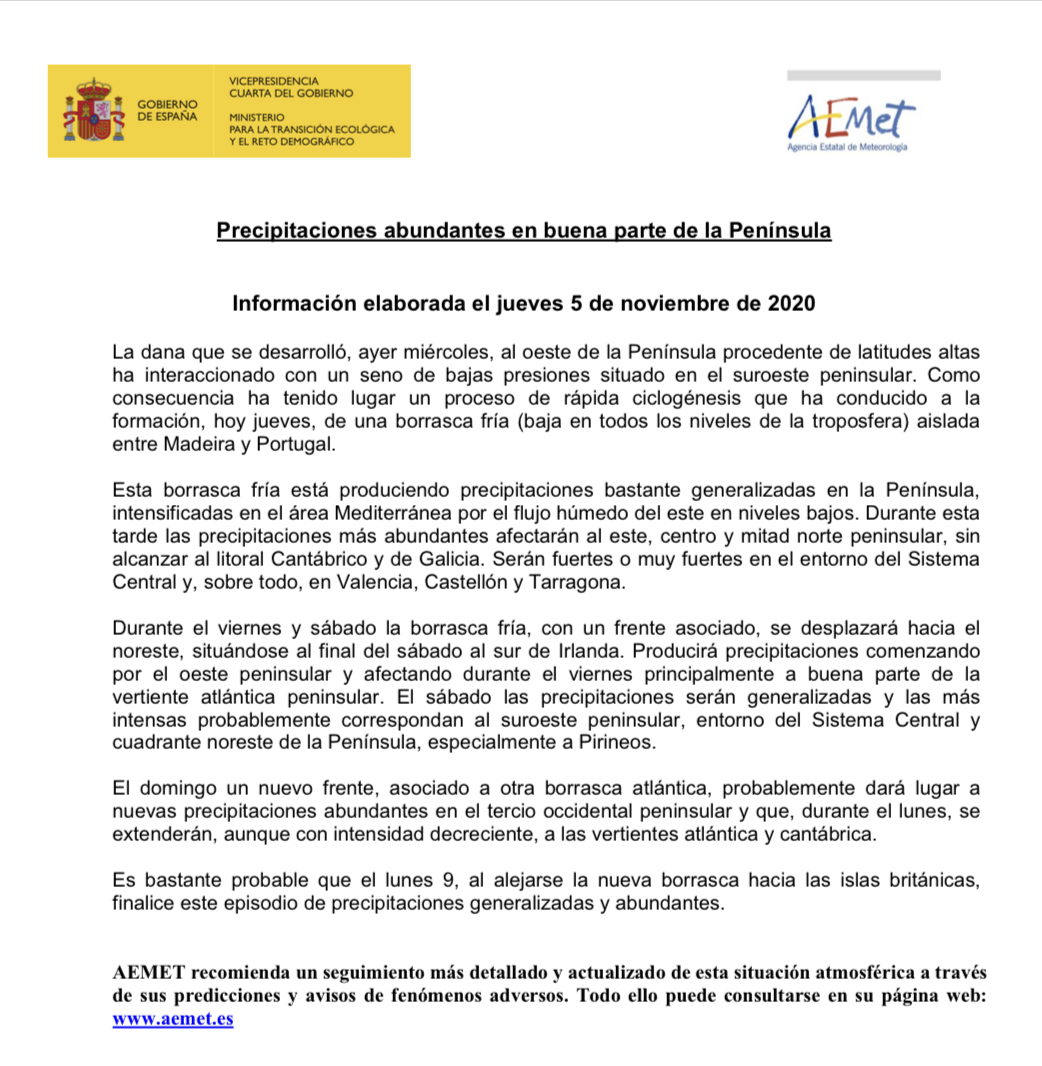 GOBIERNO DE ESPAÑA

VICEPRESIDENCIA CUARTA DEL GOBIERNO

MINISTERIO PARA LA TRANSICIÓN ECOLÓGICA Y EL RETO DEMOGRÁFICO

AEMet
Agencia Estatal de Meteorología

Precipitaciones abundantes en buena parte de la Península

Información elaborada el jueves 5 de noviembre de 2020

La dana que se desarrolló, ayer miércoles, al oeste de la Península procedente de latitudes altas ha interaccionado con un seno de bajas presiones situado en el suroeste peninsular. Como consecuencia ha tenido lugar un proceso de rápida ciclogénesis que ha conducido a la formación, hoy jueves, de una borrasca fría (baja en todos los niveles de la troposfera) aislada entre Madeira y Portugal.

Esta borrasca fría está produciendo precipitaciones bastante generalizadas en la Península, intensificadas en el área Mediterránea por el flujo húmedo del este en niveles bajos. Durante esta tarde las precipitaciones más abundantes afectarán al este, centro y mitad norte peninsular, sin alcanzar al litoral Cantábrico y de Galicia. Serán fuertes o muy fuertes en el entorno del Sistema Central y, sobre todo, en Valencia, Castellón y Tarragona.

Durante el viernes y sábado la borrasca fría, con un frente asociado, se desplazará hacia el noreste, situándose al final del sábado al sur de Irlanda. Producirá precipitaciones comenzando por el oeste peninsular y afectando durante el viernes principalmente a buena parte de la vertiente atlántica peninsular. El sábado las precipitaciones serán generalizadas y las más intensas probablemente correspondan al suroeste peninsular, entorno del Sistema Central y cuadrante noreste de la Península, especialmente a Pirineos.

El domingo un nuevo frente, asociado a otra borrasca atlántica, probablemente dará lugar a nuevas precipitaciones abundantes en el tercio occidental peninsular y que, durante el lunes, se extenderán, aunque con intensidad decreciente, a las vertientes atlántica y cantábrica.

Es bastante probable que el lunes 9, al alejarse la nueva borrasca hacia las islas británicas, finalice este episodio de precipitaciones generalizadas y abundantes.

AEMET recomienda un seguimiento más detallado y actualizado de esta situación atmosférica a través de sus predicciones y avisos de fenómenos adversos. Todo ello puede consultarse en su página web: www.aemet.es